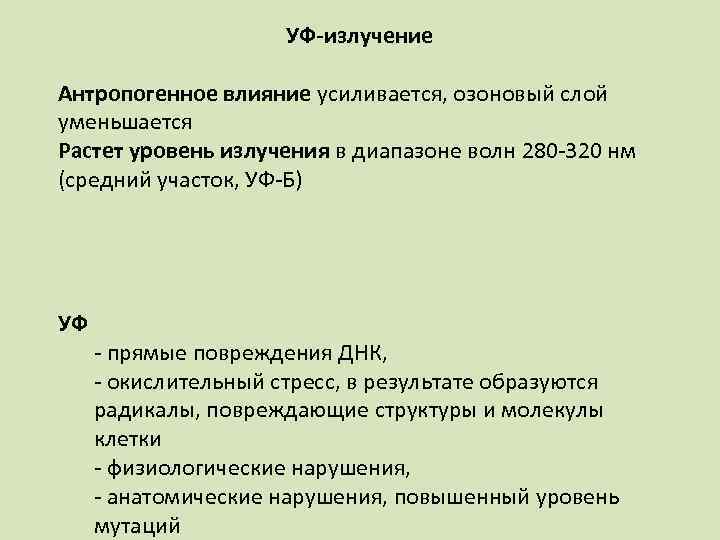 УФ-излучение

Антропогенное влияние усиливается, озоновый слой уменьшается
Растет уровень излучения в диапазоне волн 280-320 нм (средний участок, УФ-Б)

УФ
- прямые повреждения ДНК,
- окислительный стресс, в результате образуются радикалы, повреждающие структуры и молекулы клетки
- физиологические нарушения,
- анатомические нарушения, повышенный уровень мутаций